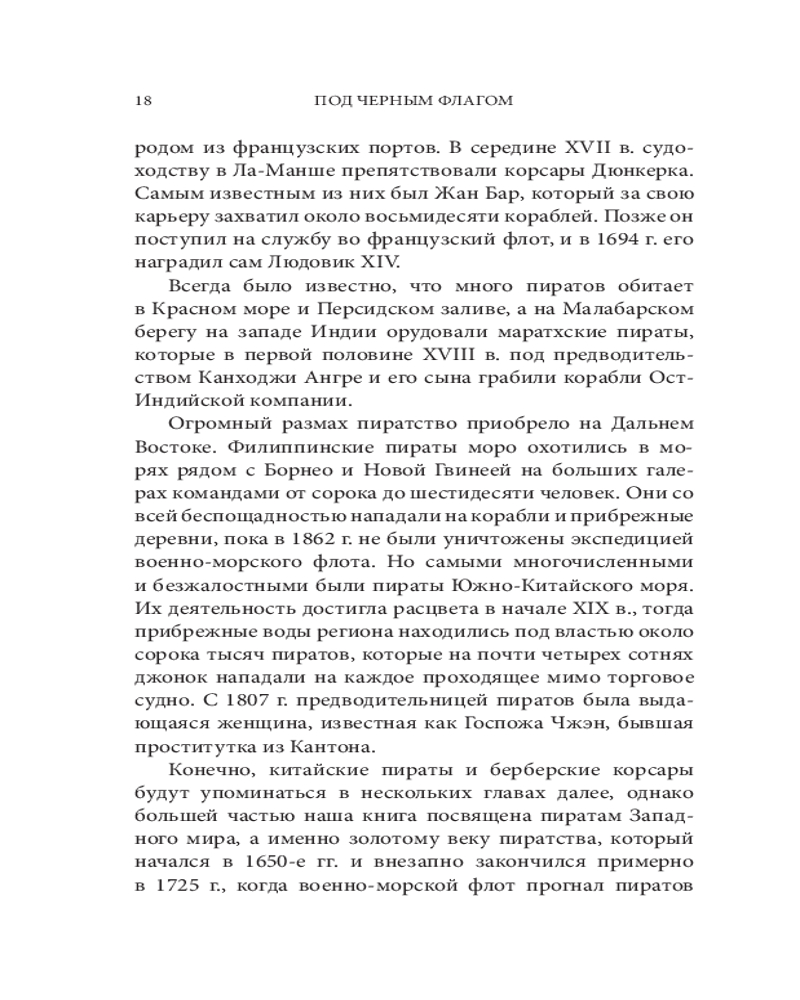 18 ПОД ЧЕРНЫМ ФЛАГОМ

родом из французских портов. В середине XVII в. судоходству в Ла-Манше препятствовали корсары Дюнкерка. Самым известным из них был Жан Бар, который за свою карьеру захватил около восьмидесяти кораблей. Позже он поступил на службу во французский флот, и в 1694 г. его наградил сам Людовик XIV.

Всегда было известно, что много пиратов обитает в Красном море и Персидском заливе, а на Малабарском берегу на западе Индии орудовали маратхские пираты, которые в первой половине XVIII в. под предводительством Канходжи Ангре и его сына грабили корабли Ост-Индийской компании.

Огромный размах пиратство приобрело на Дальнем Востоке. Филиппинские пираты моро охотились в морях рядом с Борнео и Новой Гвинеей на больших галерах командами от сорока до шестидесяти человек. Они со всей беспощадностью нападали на корабли и прибрежные деревни, пока в 1862 г. не были уничтожены экспедицией военно-морского флота. Но самыми многочисленными и безжалостными были пираты Южно-Китайского моря. Их деятельность достигла расцвета в начале XIX в., тогда прибрежные воды региона находились под властью около сорока тысяч пиратов, которые на почти четырех сотнях джонок нападали на каждое проходящее мимо торговое судно. С 1807 г. предводительницей пиратов была выдающаяся женщина, известная как Госпожа Чжэн, бывшая проститутка из Кантона.

Конечно, китайские пираты и берберские корсары будут упоминаться в нескольких главах далее, однако большей частью наша книга посвящена пиратам Западного мира, а именно золотому веку пиратства, который начался в 1650-е гг. и внезапно закончился примерно в 1725 г., когда военно-морской флот прогнал пиратов